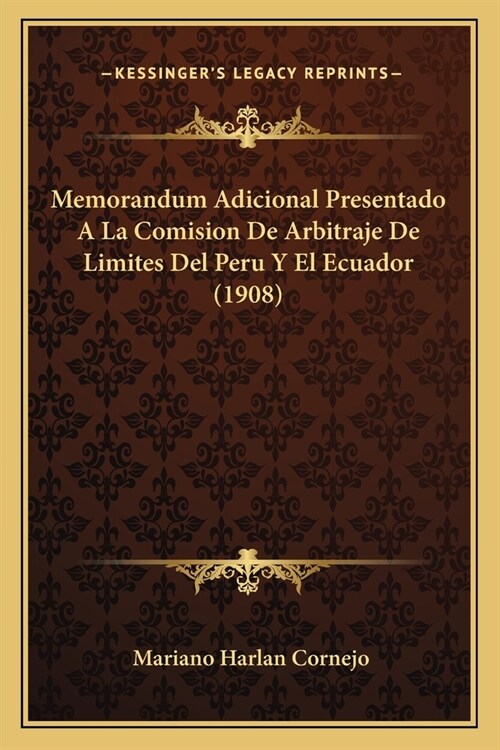 —KESSINGER'S LEGACY REPRINTS—

Memorandum Adicional Presentado A La Comision De Arbitraje De Limites Del Peru Y El Ecuador (1908)

Mariano Harlan Cornejo